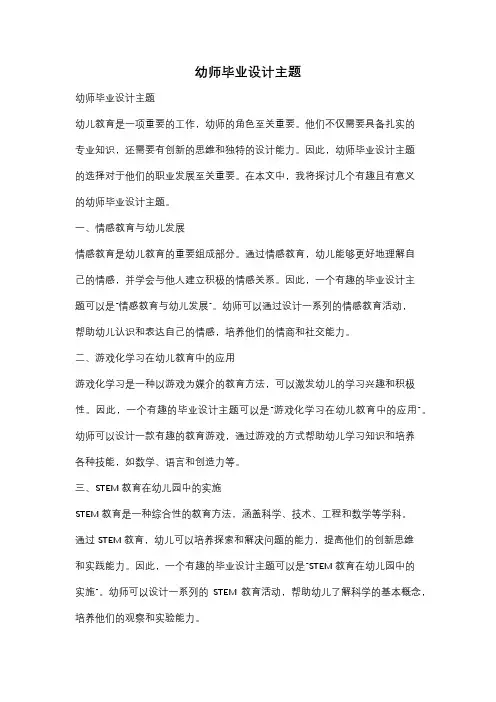 幼师毕业设计主题

幼师毕业设计主题

幼儿教育是一项重要的工作，幼师的角色至关重要。他们不仅需要具备扎实的专业知识，还需要有创新的思维和独特的设计能力。因此，幼师毕业设计主题的选择对于他们的职业发展至关重要。在本文中，我将探讨几个有趣且有意义的幼师毕业设计主题。

一、情感教育与幼儿发展

情感教育是幼儿教育的重要组成部分。通过情感教育，幼儿能够更好地理解自己的情感，并学会与他人建立积极的情感关系。因此，一个有趣的毕业设计主题可以是"情感教育与幼儿发展"。幼师可以通过设计一系列的情感教育活动，帮助幼儿认识和表达自己的情感，培养他们的情商和社交能力。

二、游戏化学习在幼儿教育中的应用

游戏化学习是一种以游戏为媒介的教育方法，可以激发幼儿的学习兴趣和积极性。因此，一个有趣的毕业设计主题可以是"游戏化学习在幼儿教育中的应用"。幼师可以设计一款有趣的教育游戏，通过游戏的方式帮助幼儿学习知识和培养各种技能，如数学、语言和创造力等。

三、STEM 教育在幼儿园中的实施

STEM 教育是一种综合性的教育方法，涵盖科学、技术、工程和数学等学科。通过 STEM 教育，幼儿可以培养探索和解决问题的能力，提高他们的创新思维和实践能力。因此，一个有趣的毕业设计主题可以是"STEM 教育在幼儿园中的实施"。幼师可以设计一系列的 STEM 教育活动，帮助幼儿了解科学的基本概念，培养他们的观察和实验能力。